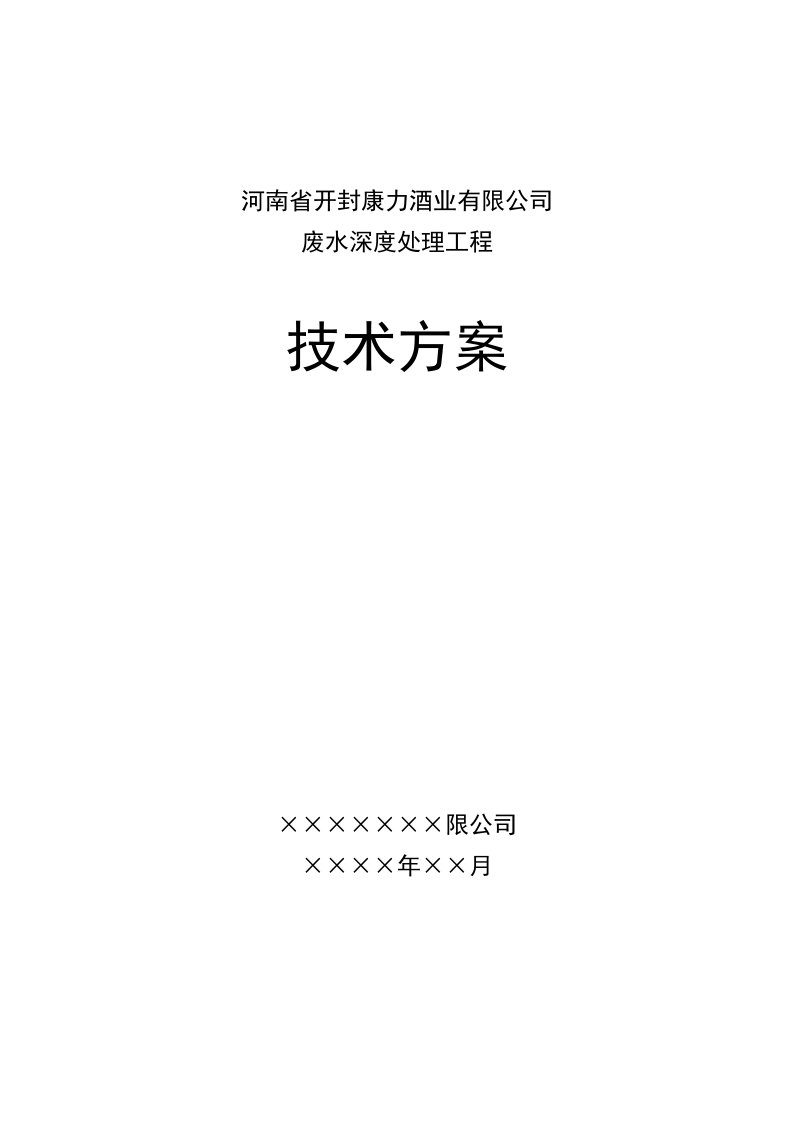 河南省开封康力酒业有限公司
废水深度处理工程

技术方案

×××××××限公司
××××年××月